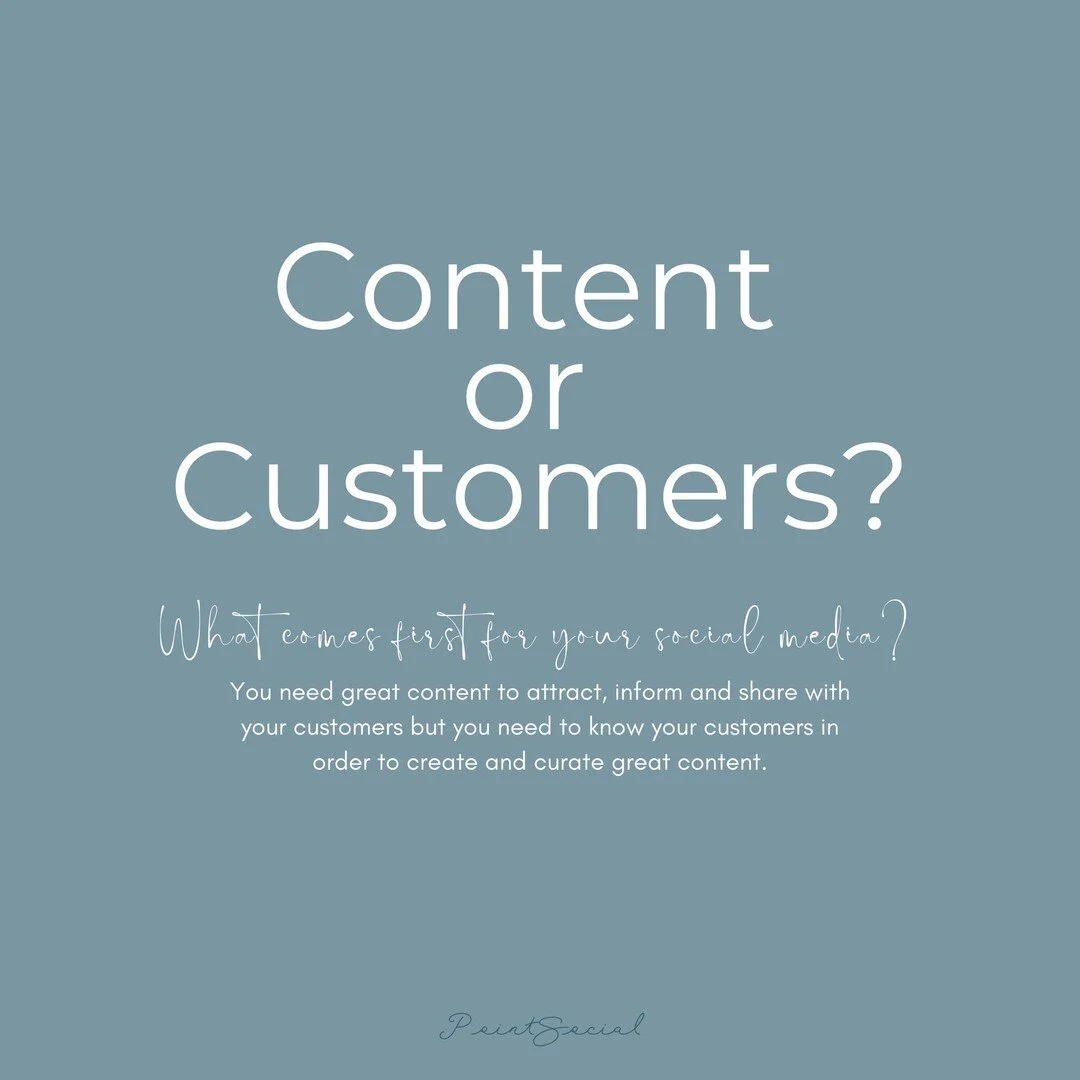 Content or Customers?

What comes first for your social media?

You need great content to attract, inform and share with your customers but you need to know your customers in order to create and curate great content.

PointSocial